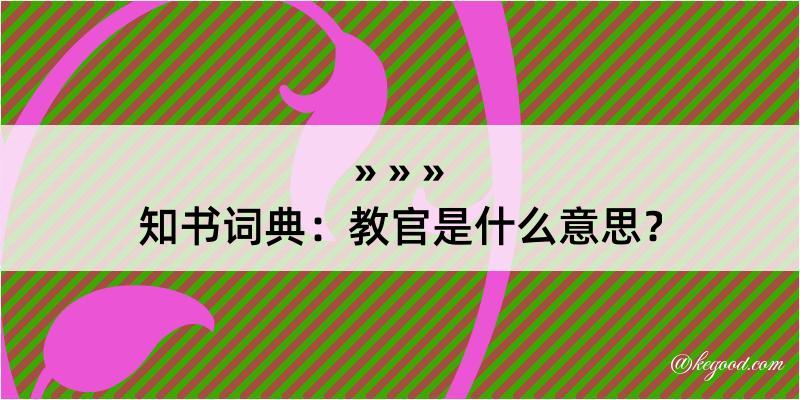 » » »
知书词典：教官是什么意思？

@kegood.com